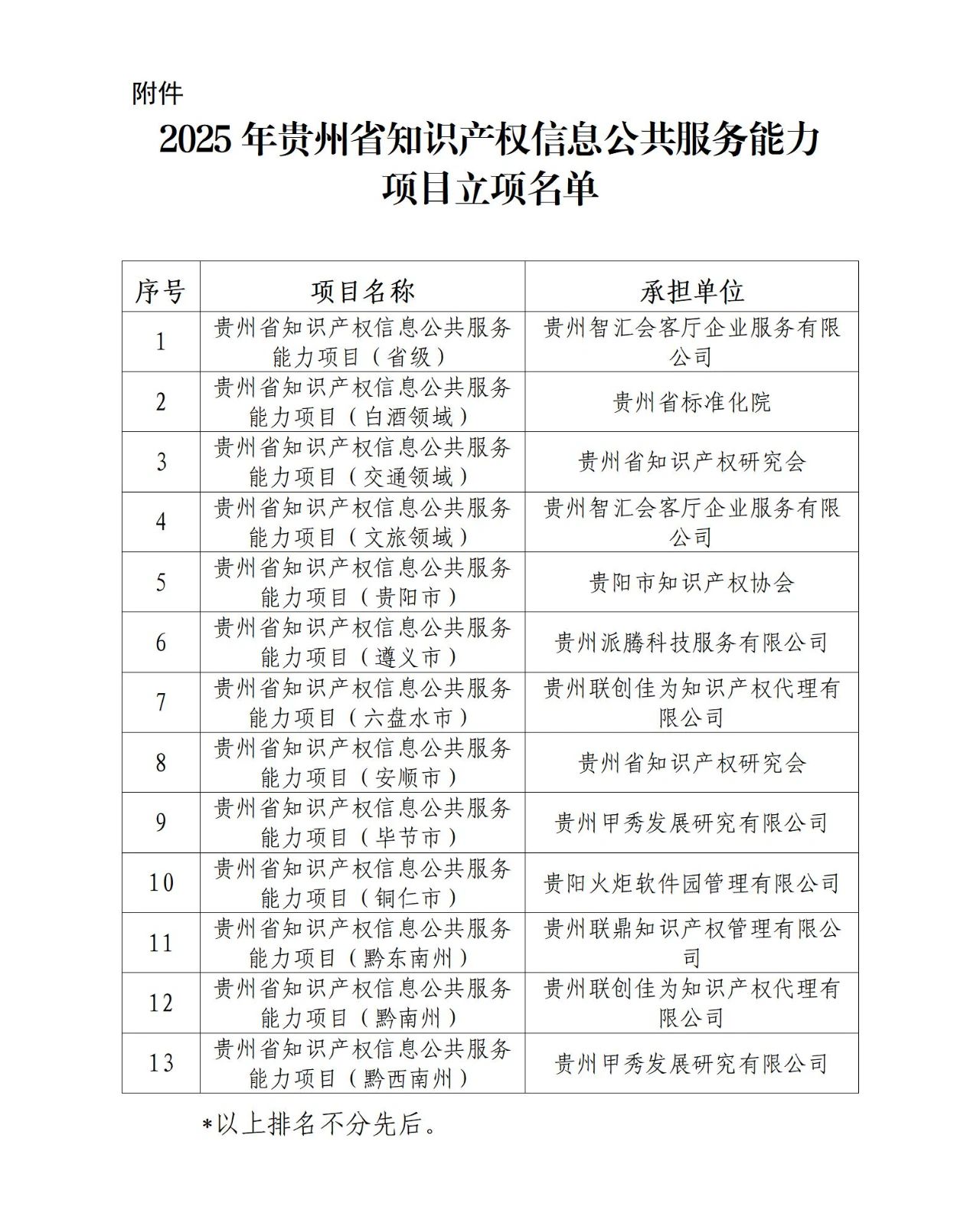 附件

2025 年贵州省知识产权信息公共服务能力项目立项名单

| 序号 | 项目名称 | 承担单位 |
|---|---|---|
| 1 | 贵州省知识产权信息公共服务能力项目（省级） | 贵州智汇会客厅企业服务有限公司 |
| 2 | 贵州省知识产权信息公共服务能力项目（白酒领域） | 贵州省标准化院 |
| 3 | 贵州省知识产权信息公共服务能力项目（交通领域） | 贵州省知识产权研究会 |
| 4 | 贵州省知识产权信息公共服务能力项目（文旅领域） | 贵州智汇会客厅企业服务有限公司 |
| 5 | 贵州省知识产权信息公共服务能力项目（贵阳市） | 贵阳市知识产权协会 |
| 6 | 贵州省知识产权信息公共服务能力项目（遵义市） | 贵州派腾科技服务有限公司 |
| 7 | 贵州省知识产权信息公共服务能力项目（六盘水市） | 贵州联创佳为知识产权代理有限公司 |
| 8 | 贵州省知识产权信息公共服务能力项目（安顺市） | 贵州省知识产权研究会 |
| 9 | 贵州省知识产权信息公共服务能力项目（毕节市） | 贵州甲秀发展研究有限公司 |
| 10 | 贵州省知识产权信息公共服务能力项目（铜仁市） | 贵阳火炬软件园管理有限公司 |
| 11 | 贵州省知识产权信息公共服务能力项目（黔东南州） | 贵州联鼎知识产权管理有限公司 |
| 12 | 贵州省知识产权信息公共服务能力项目（黔南州） | 贵州联创佳为知识产权代理有限公司 |
| 13 | 贵州省知识产权信息公共服务能力项目（黔西南州） | 贵州甲秀发展研究有限公司 |

*以上排名不分先后。